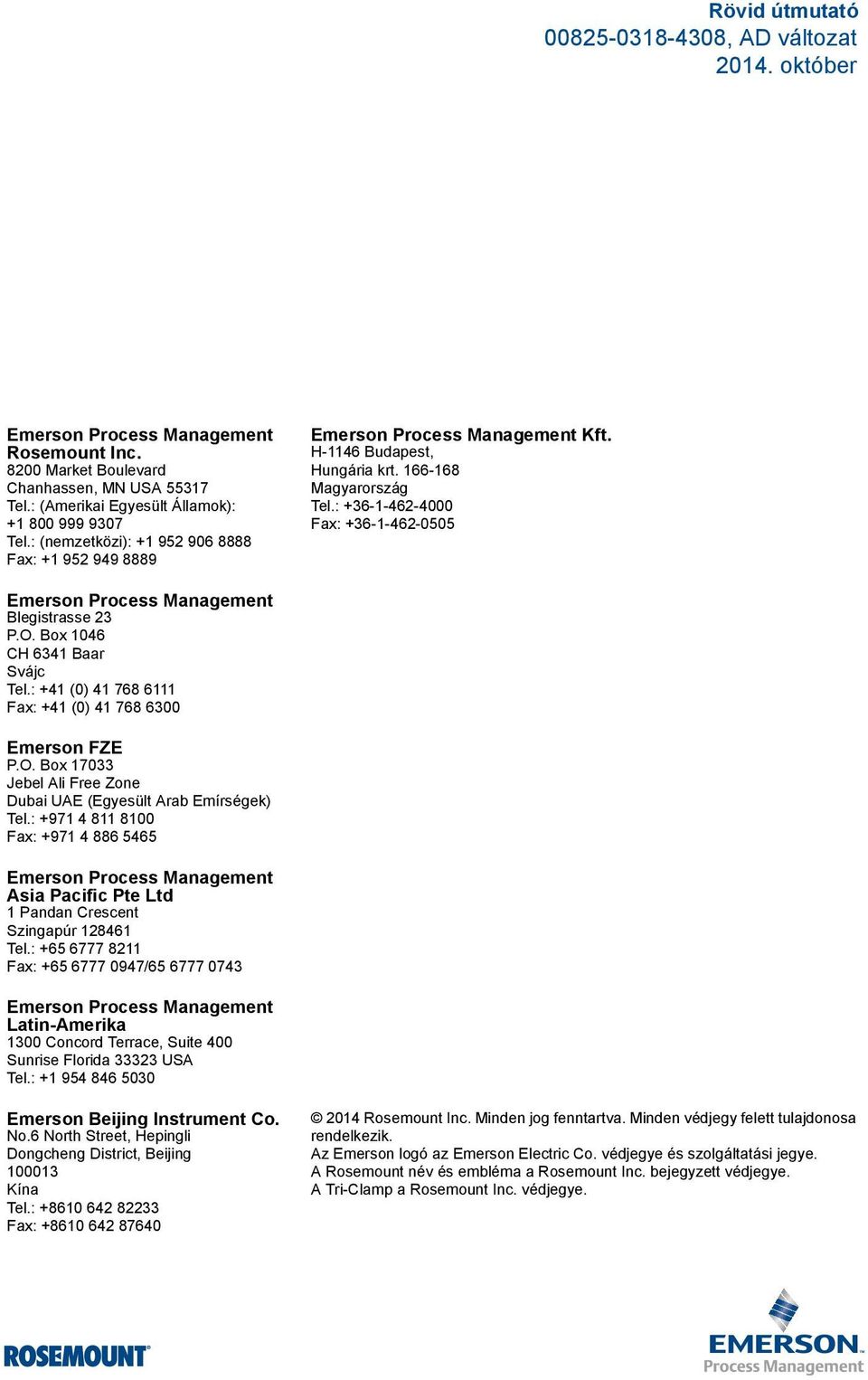 Rövid útmutató
00825-0318-4308, AD változat
2014. október

Emerson Process Management
Rosemount Inc.
8200 Market Boulevard
Chanhassen, MN USA 55317
Tel.: (Amerikai Egyesült Államok): +1 800 999 9307
Tel.: (nemzetközi): +1 952 906 8888
Fax: +1 952 949 8889

Emerson Process Management
Blegistrasse 23
P.O. Box 1046
CH 6341 Baar
Svájc
Tel.: +41 (0) 41 768 6111
Fax: +41 (0) 41 768 6300

Emerson FZE
P.O. Box 17033
Jebel Ali Free Zone
Dubai UAE (Egyesült Arab Emírségek)
Tel.: +971 4 811 8100
Fax: +971 4 886 5465

Emerson Process Management
Asia Pacific Pte Ltd
1 Pandan Crescent
Szingapúr 128461
Tel.: +65 6777 8211
Fax: +65 6777 0947/65 6777 0743

Emerson Process Management
Latin-Amerika
1300 Concord Terrace, Suite 400
Sunrise Florida 33323 USA
Tel.: +1 954 846 5030

Emerson Beijing Instrument Co.
No.6 North Street, Hepingli
Dongcheng District, Beijing
100013
Kína
Tel.: +8610 642 82233
Fax: +8610 642 87640

Emerson Process Management Kft.
H-1146 Budapest,
Hungária krt. 166-168
Magyarország
Tel.: +36-1-462-4000
Fax: +36-1-462-0505

© 2014 Rosemount Inc. Minden jog fenntartva. Minden védjegy felett tulajdonosa rendelkezik.
Az Emerson logó az Emerson Electric Co. védjegye és szolgáltatási jegye.
A Rosemount név és embléma a Rosemount Inc. bejegyzett védjegye.
A Tri-Clamp a Rosemount Inc. védjegye.

ROSEMOUNT

EMERSON
Process Management